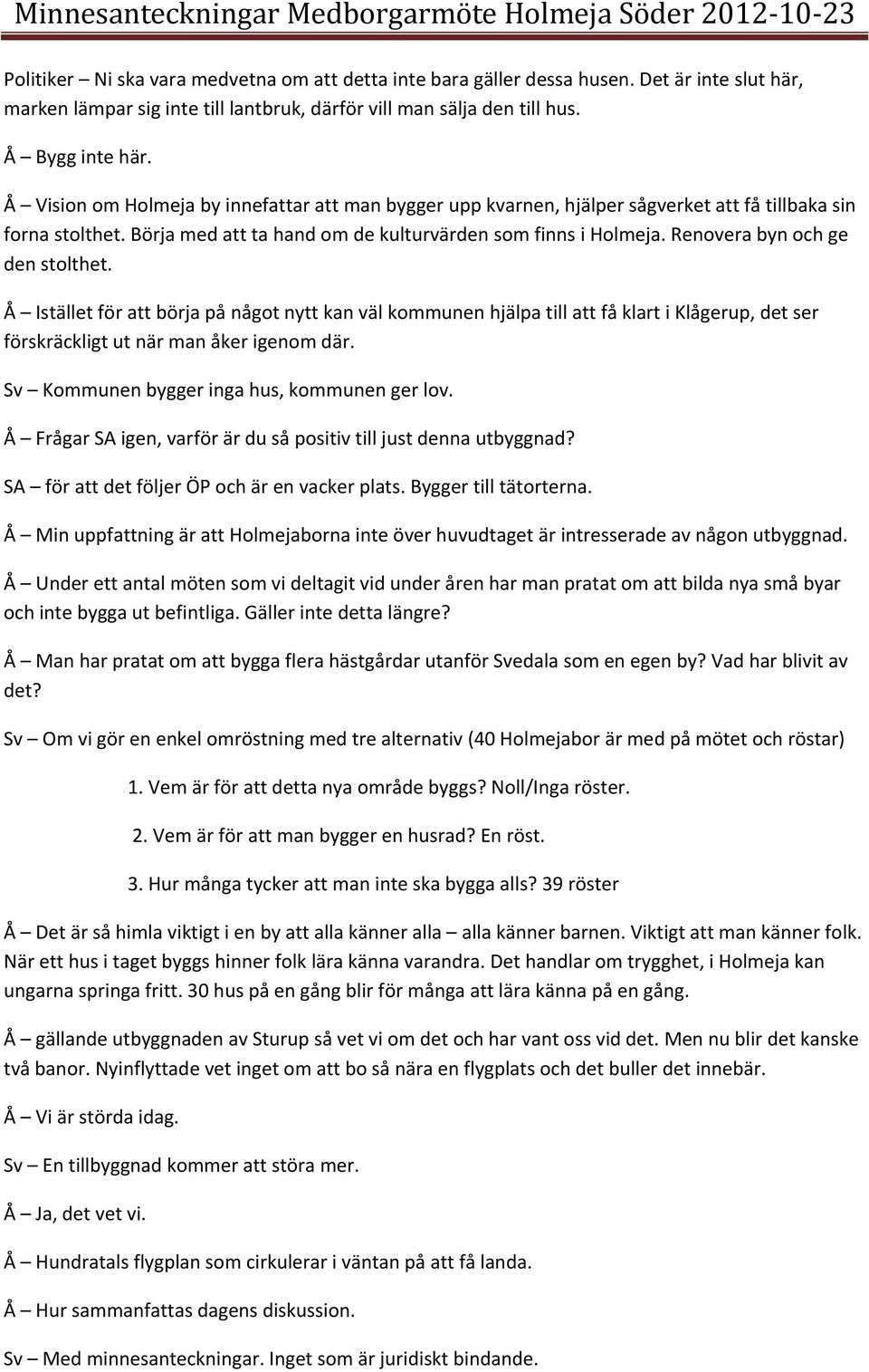 Minnesanteckningar Medborgarmöte Holmeja Söder 2012-10-23

Politiker – Ni ska vara medvetna om att detta inte bara gäller dessa husen. Det är inte slut här, marken lämpar sig inte till lantbruk, därför vill man sälja den till hus.

Å – Bygg inte här.

Å – Vision om Holmeja by innefattar att man bygger upp kvarnen, hjälper sågverket att få tillbaka sin forna stolthet. Börja med att ta hand om de kulturvärden som finns i Holmeja. Renovera byn och ge den stolthet.

Å – Istället för att börja på något nytt kan väl kommunen hjälpa till att få klart i Klågerup, det ser förskräckligt ut när man åker igenom där.

Sv – Kommunen bygger inga hus, kommunen ger lov.

Å – Frågar SA igen, varför är du så positiv till just denna utbyggnad?

SA – för att det följer ÖP och är en vacker plats. Bygger till tätorterna.

Å – Min uppfattning är att Holmejaborna inte över huvudtaget är intresserade av någon utbyggnad.

Å – Under ett antal möten som vi deltagit vid under åren har man pratat om att bilda nya små byar och inte bygga ut befintliga. Gäller inte detta längre?

Å – Man har pratat om att bygga flera hästgårdar utanför Svedala som en egen by? Vad har blivit av det?

Sv – Om vi gör en enkel omröstning med tre alternativ (40 Holmejabor är med på mötet och röstar)

1. Vem är för att detta nya område byggs? Noll/Inga röster.

2. Vem är för att man bygger en husrad? En röst.

3. Hur många tycker att man inte ska bygga alls? 39 röster

Å – Det är så himla viktigt i en by att alla känner alla – alla känner barnen. Viktigt att man känner folk. När ett hus i taget byggs hinner folk lära känna varandra. Det handlar om trygghet, i Holmeja kan ungarna springa fritt. 30 hus på en gång blir för många att lära känna på en gång.

Å – gällande utbyggnaden av Sturup så vet vi om det och har vant oss vid det. Men nu blir det kanske två banor. Nyinflyttade vet inget om att bo så nära en flygplats och det buller det innebär.

Å – Vi är störda idag.

Sv – En tillbyggnad kommer att störa mer.

Å – Ja, det vet vi.

Å – Hundratals flygplan som cirkulerar i väntan på att få landa.

Å – Hur sammanfattas dagens diskussion.

Sv – Med minnesanteckningar. Inget som är juridiskt bindande.